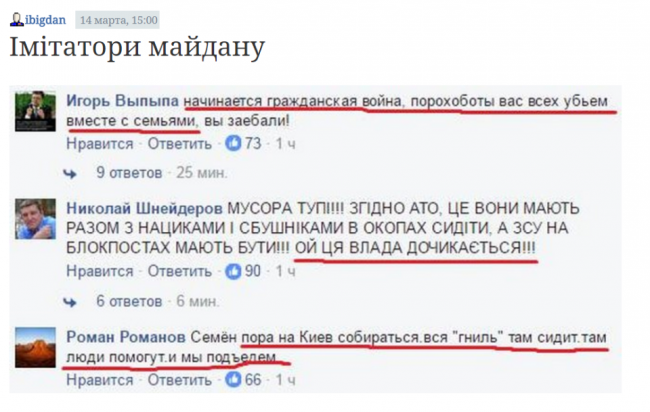 ibigdan 14 марта, 15:00

Імітатори майдану

Игорь Выпыпа начинается гражданская война, порохоботы вас всех убьем вместе с семьями, вы заебали!

Нравится · Ответить · 73 · 1 ч

9 ответов · 25 мин.

Николай Шнейдеров МУСОРА ТУПІ!!! ЗГІДНО АТО, ЦЕ ВОНИ МАЮТЬ РАЗОМ З НАЦИКАМИ І СБУШНІКАМИ В ОКОПАХ СИДІТИ, А ЗСУ НА БЛОКПОСТАХ МАЮТЬ БУТИ!!! ОЙ ЦЯ ВЛАДА ДОЧИКАЄТЬСЯ!!!

Нравится · Ответить · 90 · 1 ч

6 ответов · 6 мин.

Роман Романов Семён пора на Киев собираться.вся "гниль" там сидит.там люди помогут.и мы подъелем

Нравится · Ответить · 66 · 1 ч